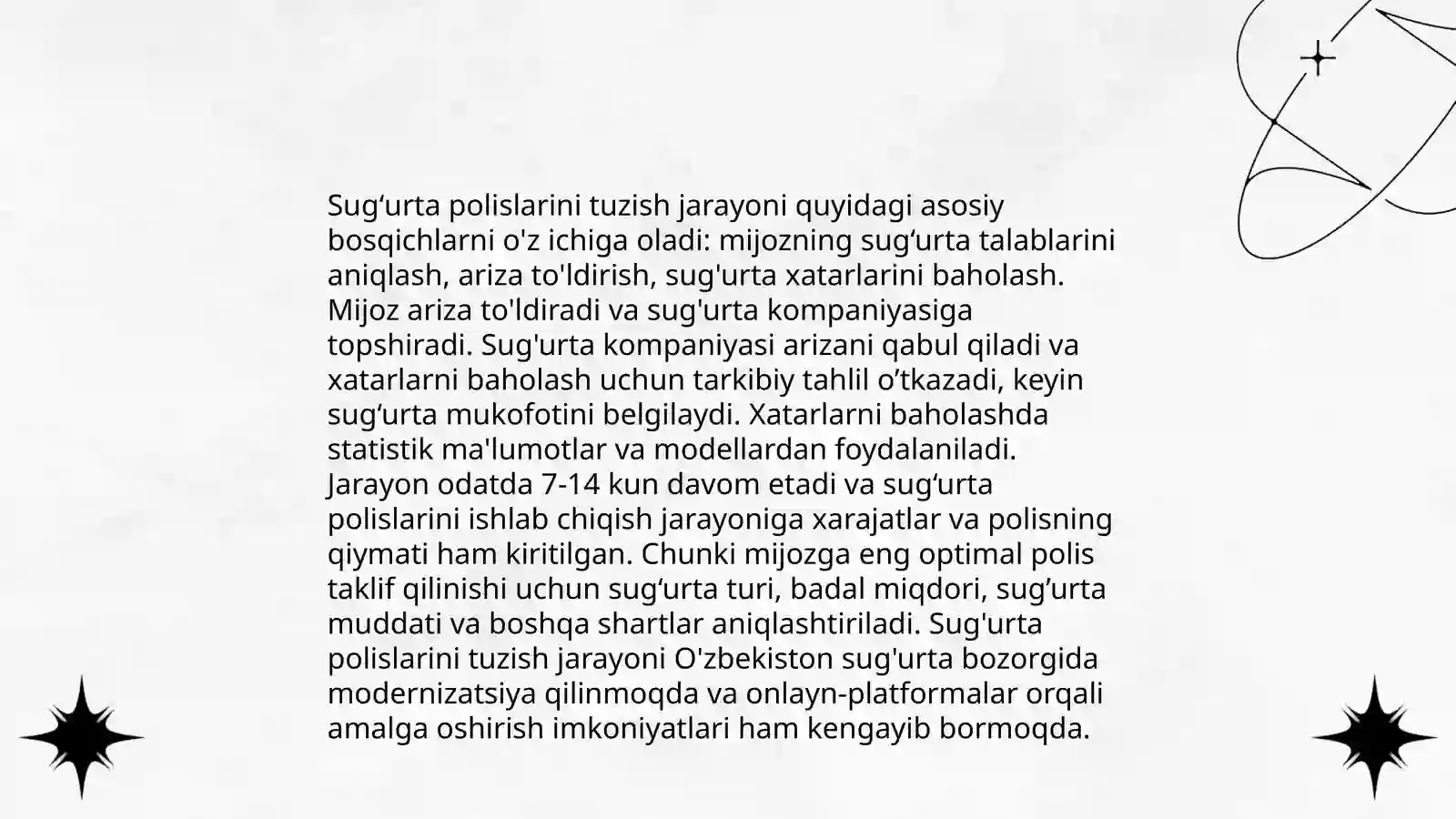 Sug‘urta polislarini tuzish jarayoni quyidagi asosiy bosqichlarni o'z ichiga oladi: mijozning sug‘urta talablarini aniqlash, ariza to'ldirish, sug'urta xatarlarini baholash. Mijoz ariza to'ldiradi va sug'urta kompaniyasiga topshiradi. Sug'urta kompaniyasi arizani qabul qiladi va xatarlarni baholash uchun tarkibiy tahlil o’tkazadi, keyin sug‘urta mukofotini belgilaydi. Xatarlarni baholashda statistik ma'lumotlar va modellardan foydalaniladi. Jarayon odatda 7-14 kun davom etadi va sug‘urta polislarini ishlab chiqish jarayoniga xarajatlar va polisning qiymati ham kiritilgan. Chunki mijozga eng optimal polis taklif qilinishi uchun sug‘urta turi, badal miqdori, sug’urta muddati va boshqa shartlar aniqlashtiriladi. Sug'urta polislarini tuzish jarayoni O'zbekiston sug'urta bozorgida modernizatsiya qilinmoqda va onlayn-platformalar orqali amalga oshirish imkoniyatlari ham kengayib bormoqda.